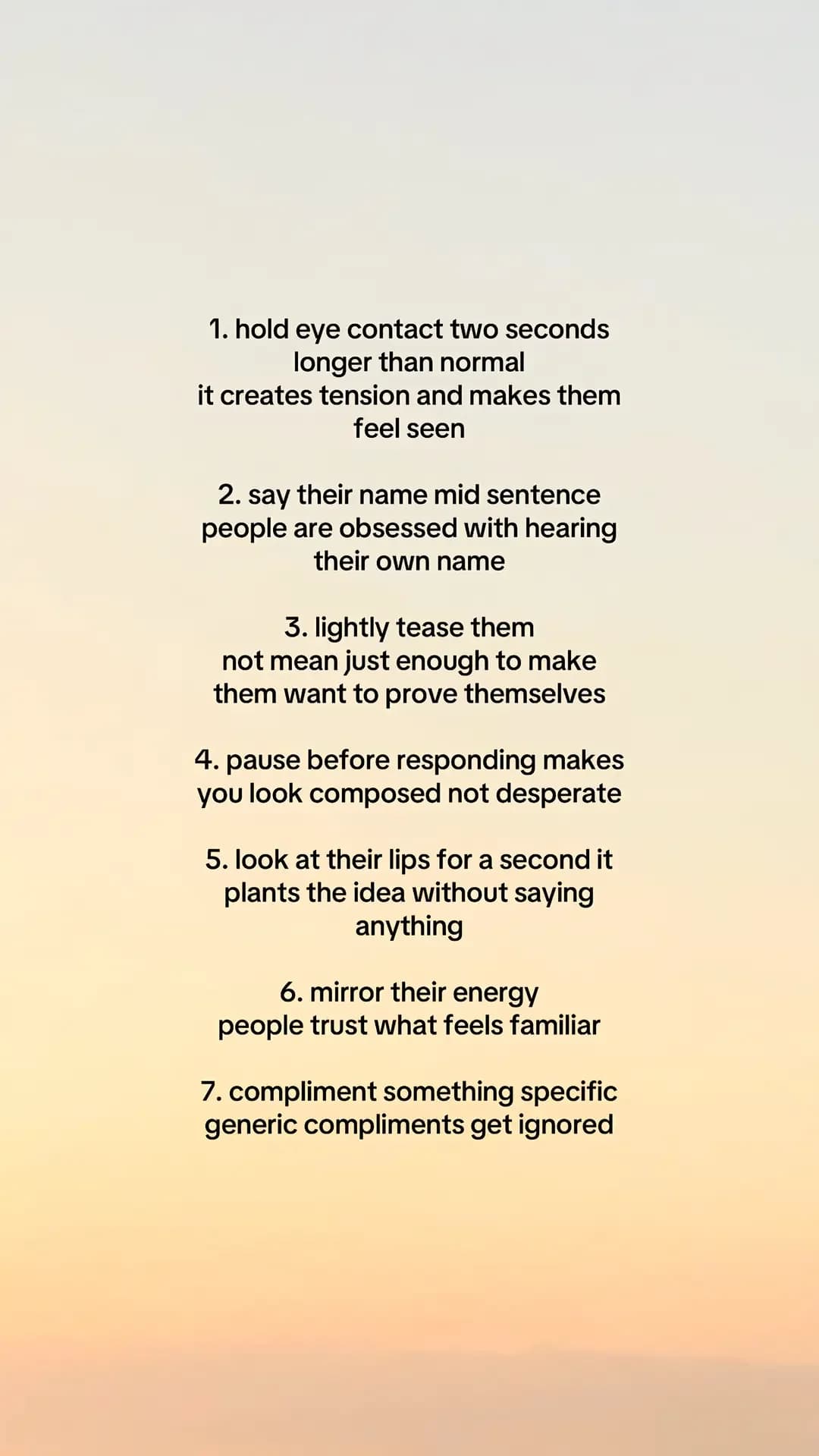 1. hold eye contact two seconds longer than normal
it creates tension and makes them feel seen

2. say their name mid sentence
people are obsessed with hearing their own name

3. lightly tease them
not mean just enough to make them want to prove themselves

4. pause before responding makes you look composed not desperate

5. look at their lips for a second it plants the idea without saying anything

6. mirror their energy
people trust what feels familiar

7. compliment something specific
generic compliments get ignored